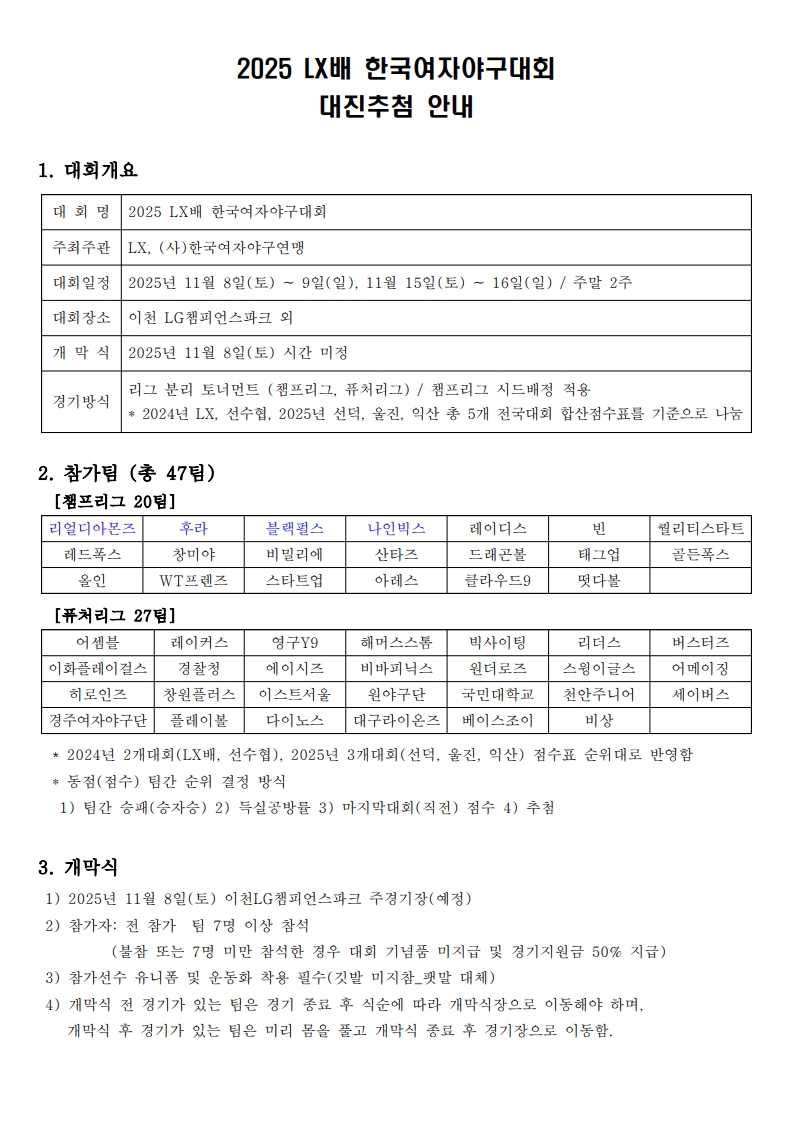 2025 LX배 한국여자야구대회
대진추첨 안내

1. 대회개요

| 대 회 명 | 2025 LX배 한국여자야구대회 |
|---|---|
| 주최주관 | LX, (사)한국여자야구연맹 |
| 대회일정 | 2025년 11월 8일(토) ~ 9일(일), 11월 15일(토) ~ 16일(일) / 주말 2주 |
| 대회장소 | 이천 LG챔피언스파크 외 |
| 개 막 식 | 2025년 11월 8일(토) 시간 미정 |
| 경기방식 | 리그 분리 토너먼트 (챔프리그, 퓨처리그) / 챔프리그 시드배정 적용 * 2024년 LX, 선수협, 2025년 선덕, 울진, 익산 총 5개 전국대회 합산점수표를 기준으로 나눔 |

2. 참가팀 (총 47팀)
[챔프리그 20팀]

| 리얼디아몬즈 | 후라 | 블랙펄스 | 나인빅스 | 레이디스 | 빈 | 퀄리티스타트 |
|---|---|---|---|---|---|---|
| 레드폭스 | 창미야 | 비밀리에 | 산타즈 | 드래곤볼 | 태그업 | 골든폭스 |
| 올인 | WT프렌즈 | 스타트업 | 아레스 | 클라우드9 | 떳다볼 | |

[퓨처리그 27팀]

| 어셈블 | 레이커스 | 영구Y9 | 해머스스톰 | 빅사이팅 | 리더스 | 버스터즈 |
|---|---|---|---|---|---|---|
| 이화플레이걸스 | 경찰청 | 에이시즈 | 비바피닉스 | 원더로즈 | 스윙이글스 | 어메이징 |
| 히로인즈 | 창원플러스 | 이스트서울 | 원야구단 | 국민대학교 | 천안주니어 | 세이버스 |
| 경주여자야구단 | 플레이볼 | 다이노스 | 대구라이온즈 | 베이스조이 | 비상 | |

* 2024년 2개대회(LX배, 선수협), 2025년 3개대회(선덕, 울진, 익산) 점수표 순위대로 반영함
* 동점(점수) 팀간 순위 결정 방식
1) 팀간 승패(승자승) 2) 득실공방률 3) 마지막대회(직전) 점수 4) 추첨

3. 개막식
1) 2025년 11월 8일(토) 이천LG챔피언스파크 주경기장(예정)
2) 참가자: 전 참가 팀 7명 이상 참석
(불참 또는 7명 미만 참석한 경우 대회 기념품 미지급 및 경기지원금 50% 지급)
3) 참가선수 유니폼 및 운동화 착용 필수(깃발 미지참_팻말 대체)
4) 개막식 전 경기가 있는 팀은 경기 종료 후 식순에 따라 개막식장으로 이동해야 하며, 개막식 후 경기가 있는 팀은 미리 몸을 풀고 개막식 종료 후 경기장으로 이동함.